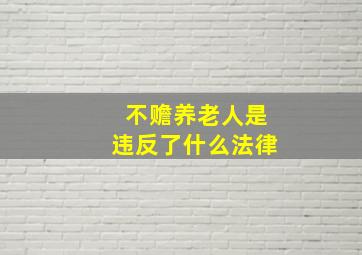 不赡养老人是
违反了什么法律